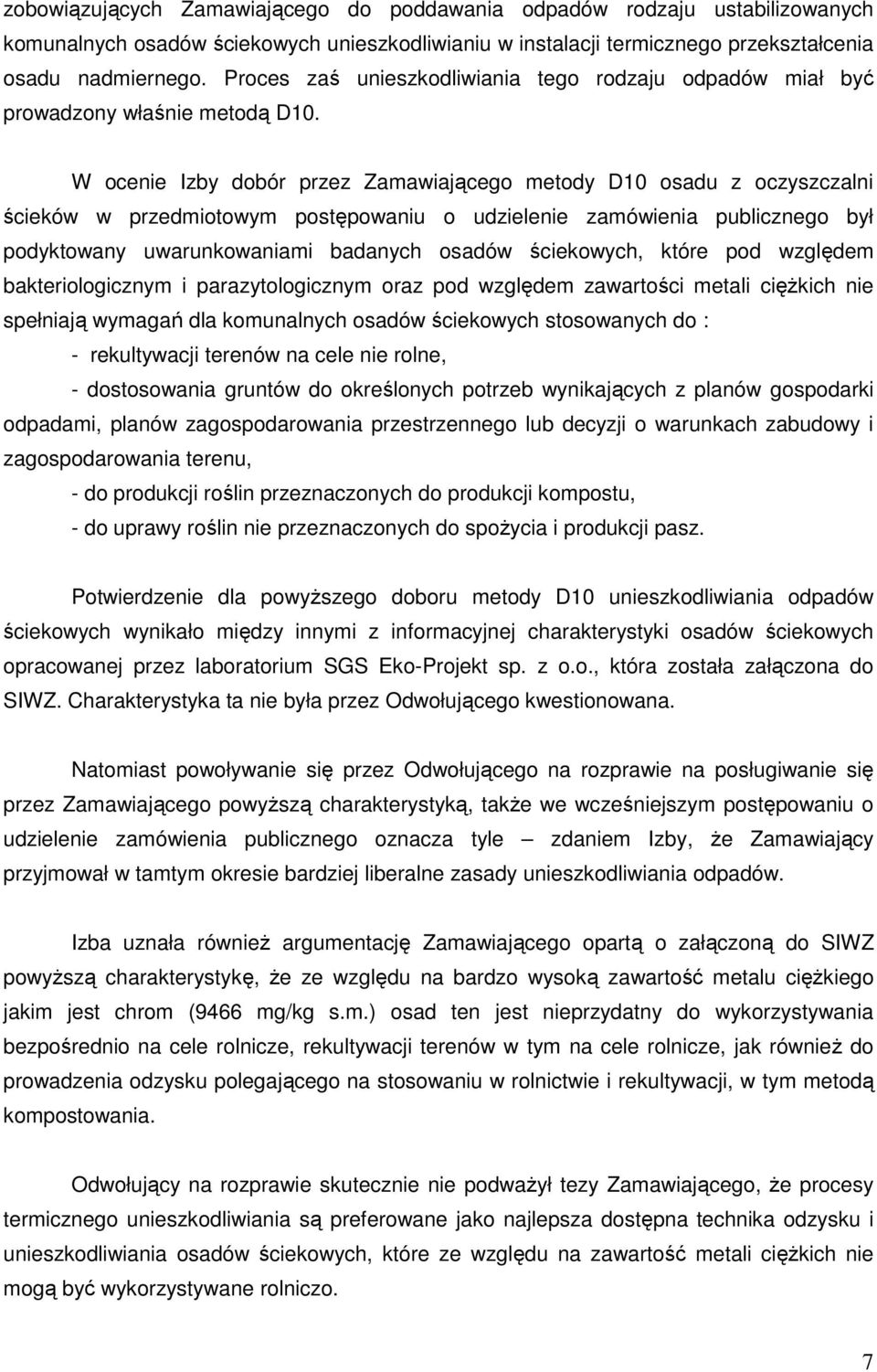 zobowiązujących Zamawiającego do poddawania odpadów rodzaju ustabilizowanych komunalnych osadów ściekowych unieszkodliwianiu w instalacji termicznego przekształcenia osadu nadmiernego. Proces zaś unieszkodliwiania tego rodzaju odpadów miał być prowadzony właśnie metodą D10.

W ocenie Izby dobór przez Zamawiającego metody D10 osadu z oczyszczalni ścieków w przedmiotowym postępowaniu o udzielenie zamówienia publicznego był podyktowany uwarunkowaniami badanych osadów ściekowych, które pod względem bakteriologicznym i parazytologicznym oraz pod względem zawartości metali ciężkich nie spełniają wymagań dla komunalnych osadów ściekowych stosowanych do :

- rekultywacji terenów na cele nie rolne,

- dostosowania gruntów do określonych potrzeb wynikających z planów gospodarki odpadami, planów zagospodarowania przestrzennego lub decyzji o warunkach zabudowy i zagospodarowania terenu,

- do produkcji roślin przeznaczonych do produkcji kompostu,

- do uprawy roślin nie przeznaczonych do spożycia i produkcji pasz.

Potwierdzenie dla powyższego doboru metody D10 unieszkodliwiania odpadów ściekowych wynikało między innymi z informacyjnej charakterystyki osadów ściekowych opracowanej przez laboratorium SGS Eko-Projekt sp. z o.o., która została załączona do SIWZ. Charakterystyka ta nie była przez Odwołującego kwestionowana.

Natomiast powoływanie się przez Odwołującego na rozprawie na posługiwanie się przez Zamawiającego powyższą charakterystyką, także we wcześniejszym postępowaniu o udzielenie zamówienia publicznego oznacza tyle – zdaniem Izby, że Zamawiający przyjmował w tamtym okresie bardziej liberalne zasady unieszkodliwiania odpadów.

Izba uznała również argumentację Zamawiającego opartą o załączoną do SIWZ powyższą charakterystykę, że ze względu na bardzo wysoką zawartość metalu ciężkiego jakim jest chrom (9466 mg/kg s.m.) osad ten jest nieprzydatny do wykorzystywania bezpośrednio na cele rolnicze, rekultywacji terenów w tym na cele rolnicze, jak również do prowadzenia odzysku polegającego na stosowaniu w rolnictwie i rekultywacji, w tym metodą kompostowania.

Odwołujący na rozprawie skutecznie nie podważył tezy Zamawiającego, że procesy termicznego unieszkodliwiania są preferowane jako najlepsza dostępna technika odzysku i unieszkodliwiania osadów ściekowych, które ze względu na zawartość metali ciężkich nie mogą być wykorzystywane rolniczo.

7